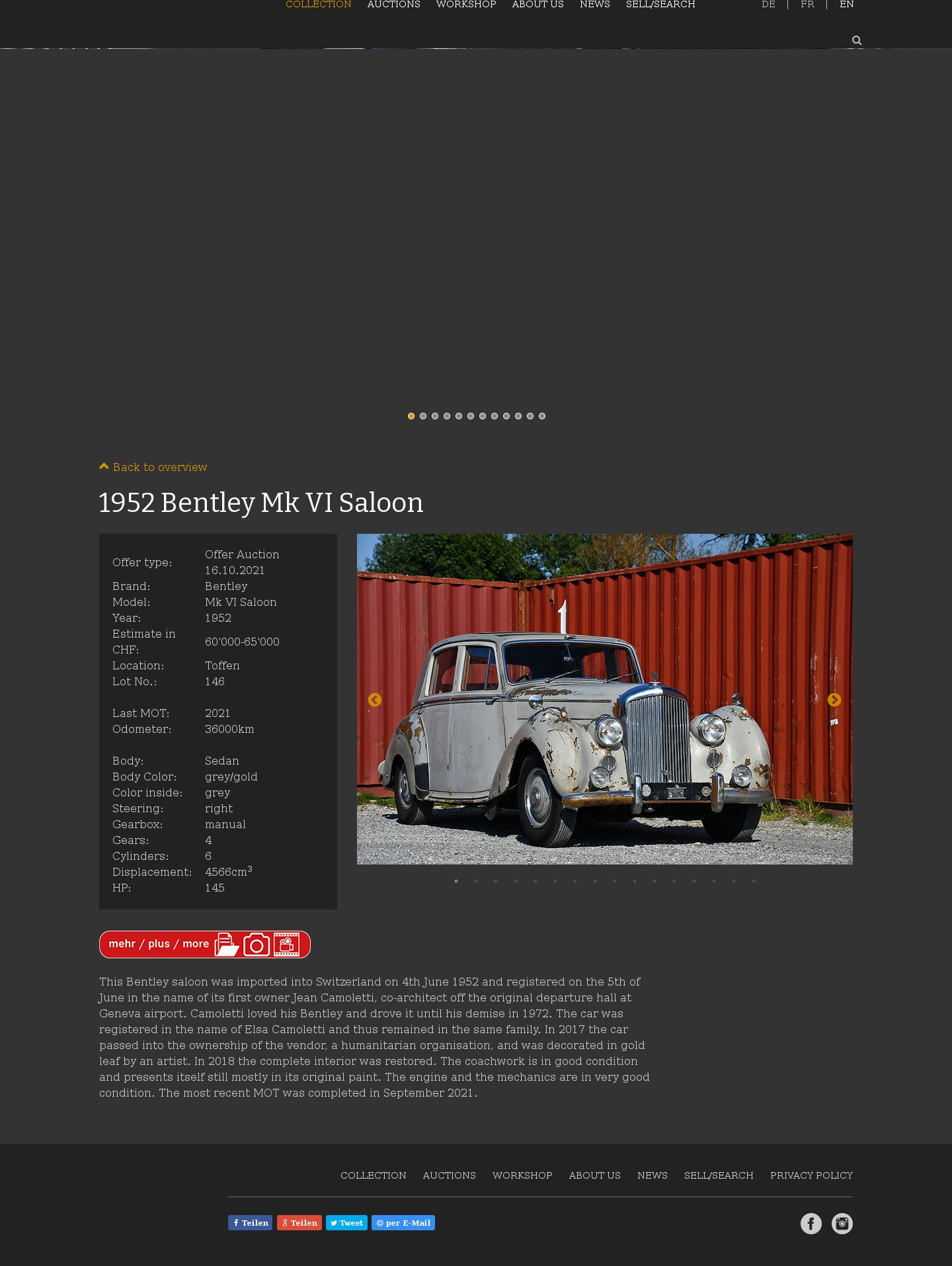 COLLECTION AUCTIONS WORKSHOP ABOUT US NEWS SELL/SEARCH DE | FR | EN

Back to overview

1952 Bentley Mk VI Saloon

| | |
|---|---|
| Offer type: | Offer Auction 16.10.2021 |
| Brand: | Bentley |
| Model: | Mk VI Saloon |
| Year: | 1952 |
| Estimate in CHF: | 60'000-65'000 |
| Location: | Toffen |
| Lot No.: | 146 |
| Last MOT: | 2021 |
| Odometer: | 36000km |
| Body: | Sedan |
| Body Color: | grey/gold |
| Color inside: | grey |
| Steering: | right |
| Gearbox: | manual |
| Gears: | 4 |
| Cylinders: | 6 |
| Displacement: | 4566cm$^3$ |
| HP: | 145 |

mehr / plus / more

This Bentley saloon was imported into Switzerland on 4th June 1952 and registered on the 5th of June in the name of its first owner Jean Camoletti, co-architect off the original departure hall at Geneva airport. Camoletti loved his Bentley and drove it until his demise in 1972. The car was registered in the name of Elsa Camoletti and thus remained in the same family. In 2017 the car passed into the ownership of the vendor, a humanitarian organisation, and was decorated in gold leaf by an artist. In 2018 the complete interior was restored. The coachwork is in good condition and presents itself still mostly in its original paint. The engine and the mechanics are in very good condition. The most recent MOT was completed in September 2021.

COLLECTION AUCTIONS WORKSHOP ABOUT US NEWS SELL/SEARCH PRIVACY POLICY

Teilen Teilen Tweet per E-Mail